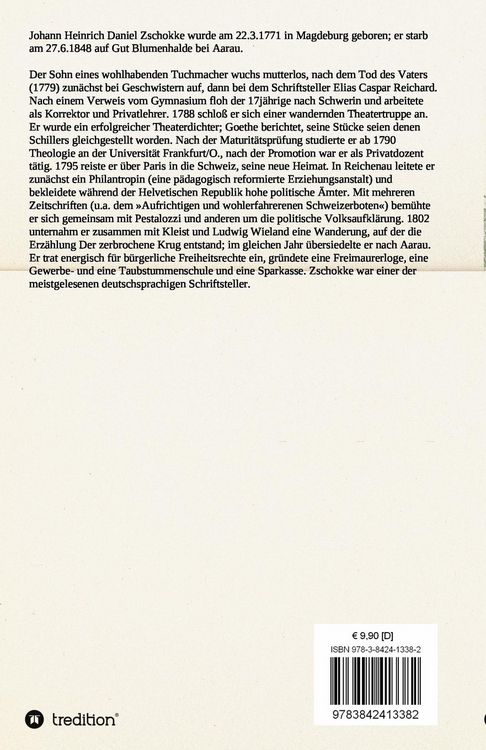 Johann Heinrich Daniel Zschokke wurde am 22.3.1771 in Magdeburg geboren; er starb am 27.6.1848 auf Gut Blumenhalde bei Aarau.

Der Sohn eines wohlhabenden Tuchmacher wuchs mutterlos, nach dem Tod des Vaters (1779) zunächst bei Geschwistern auf, dann bei dem Schriftsteller Elias Caspar Reichard. Nach einem Verweis vom Gymnasium floh der 17jährige nach Schwerin und arbeitete als Korrektor und Privatlehrer. 1788 schloß er sich einer wandernden Theatertruppe an. Er wurde ein erfolgreicher Theaterdichter; Goethe berichtet, seine Stücke seien denen Schillers gleichgestellt worden. Nach der Maturitätsprüfung studierte er ab 1790 Theologie an der Universität Frankfurt/O., nach der Promotion war er als Privatdozent tätig. 1795 reiste er über Paris in die Schweiz, seine neue Heimat. In Reichenau leitete er zunächst ein Philantropin (eine pädagogisch reformierte Erziehungsanstalt) und bekleidete während der Helvetischen Republik hohe politische Ämter. Mit mehreren Zeitschriften (u.a. dem »Aufrichtigen und wohlerfahrerenen Schweizerboten«) bemühte er sich gemeinsam mit Pestalozzi und anderen um die politische Volksaufklärung. 1802 unternahm er zusammen mit Kleist und Ludwig Wieland eine Wanderung, auf der die Erzählung Der zerbrochene Krug entstand; im gleichen Jahr übersiedelte er nach Aarau. Er trat energisch für bürgerliche Freiheitsrechte ein, gründete eine Freimaurerloge, eine Gewerbe- und eine Taubstummenschule und eine Sparkasse. Zschokke war einer der meistgelesenen deutschsprachigen Schriftsteller.

€ 9,90 [D]

ISBN 978-3-8424-1338-2

9783842413382

tredition®